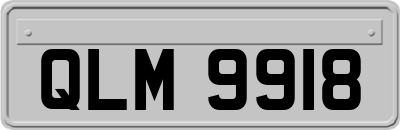 QLM 9918